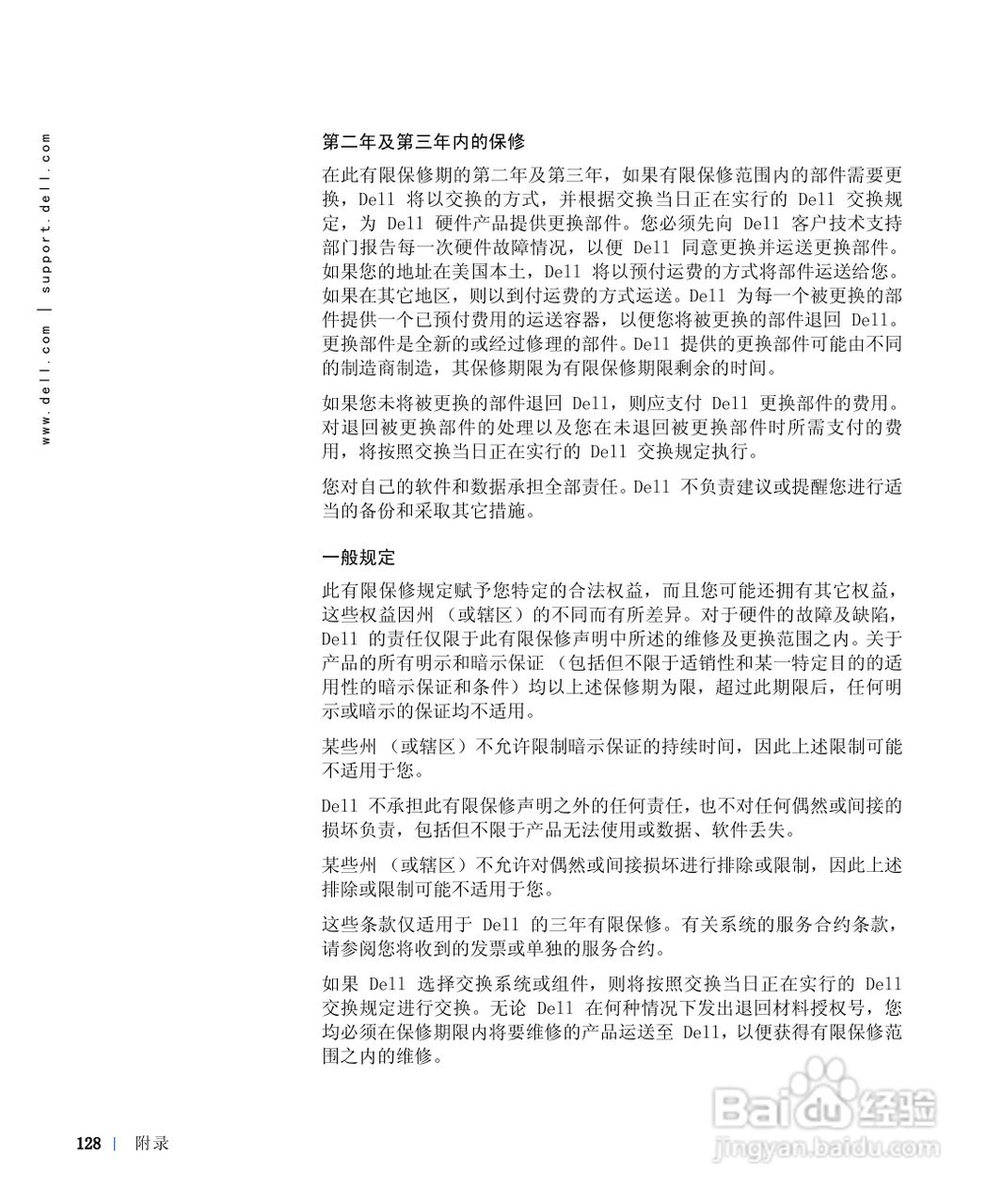 www.dell.com | support.dell.com

第二年及第三年内的保修

在此有限保修期的第二年及第三年，如果有限保修范围内的部件需要更换，Dell 将以交换的方式，并根据交换当日正在实行的 Dell 交换规定，为 Dell 硬件产品提供更换部件。您必须先向 Dell 客户技术支持部门报告每一次硬件故障情况，以便 Dell 同意更换并运送更换部件。如果您的地址在美国本土，Dell 将以预付运费的方式将部件运送给您。如果在其它地区，则以到付运费的方式运送。Dell 为每一个被更换的部件提供一个已预付费用的运送容器，以便您将被更换的部件退回 Dell。更换部件是全新的或经过修理的部件。Dell 提供的更换部件可能由不同的制造商制造，其保修期限为有限保修期限剩余的时间。

如果您未将被更换的部件退回 Dell，则应支付 Dell 更换部件的费用。对退回被更换部件的处理以及您在未退回被更换部件时所需支付的费用，将按照交换当日正在实行的 Dell 交换规定执行。

您对自己的软件和数据承担全部责任。Dell 不负责建议或提醒您进行适当的备份和采取其它措施。

一般规定

此有限保修规定赋予您特定的合法权益，而且您可能还拥有其它权益，这些权益因州（或辖区）的不同而有所差异。对于硬件的故障及缺陷，Dell 的责任仅限于此有限保修声明中所述的维修及更换范围之内。关于产品的所有明示和暗示保证（包括但不限于适销性和某一特定目的的适用性的暗示保证和条件）均以上述保修期为限，超过此期限后，任何明示或暗示的保证均不适用。

某些州（或辖区）不允许限制暗示保证的持续时间，因此上述限制可能不适用于您。

Dell 不承担此有限保修声明之外的任何责任，也不对任何偶然或间接的损坏负责，包括但不限于产品无法使用或数据、软件丢失。

某些州（或辖区）不允许对偶然或间接损坏进行排除或限制，因此上述排除或限制可能不适用于您。

这些条款仅适用于 Dell 的三年有限保修。有关系统的服务合约条款，请参阅您将收到的发票或单独的服务合约。

如果 Dell 选择交换系统或组件，则将按照交换当日正在实行的 Dell 交换规定进行交换。无论 Dell 在何种情况下发出退回材料授权号，您均必须在保修期限内将要维修的产品运送至 Dell，以便获得有限保修范围之内的维修。

128 | 附录

Baidu 经验
jingyan.baidu.com